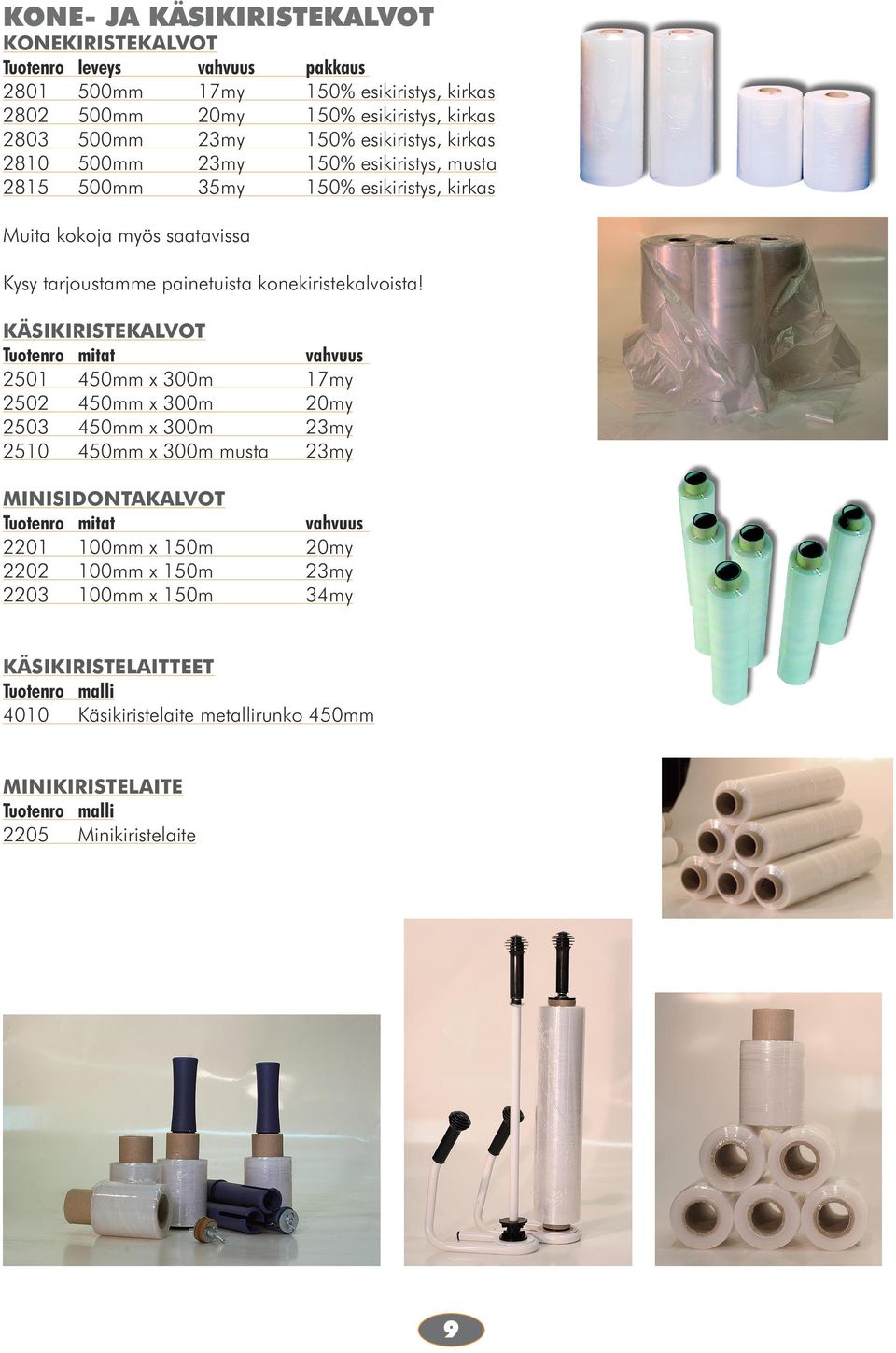 KONE- JA KÄSIKIRISTEKALVOT

KONEKIRISTEKALVOT

| Tuotenro | leveys | vahvuus | pakkaus |
|---|---|---|---|
| 2801 | 500mm | 17my | 150% esikiristys, kirkas |
| 2802 | 500mm | 20my | 150% esikiristys, kirkas |
| 2803 | 500mm | 23my | 150% esikiristys, kirkas |
| 2810 | 500mm | 23my | 150% esikiristys, musta |
| 2815 | 500mm | 35my | 150% esikiristys, kirkas |

Muita kokoja myös saatavissa

Kysy tarjoustamme painetuista konekiristekalvoista!

KÄSIKIRISTEKALVOT

| Tuotenro | mitat | vahvuus |
|---|---|---|
| 2501 | 450mm x 300m | 17my |
| 2502 | 450mm x 300m | 20my |
| 2503 | 450mm x 300m | 23my |
| 2510 | 450mm x 300m musta | 23my |

MINISIDONTAKALVOT

| Tuotenro | mitat | vahvuus |
|---|---|---|
| 2201 | 100mm x 150m | 20my |
| 2202 | 100mm x 150m | 23my |
| 2203 | 100mm x 150m | 34my |

KÄSIKIRISTELAITTEET

| Tuotenro | malli |
|---|---|
| 4010 | Käsikiristelaite metallirunko 450mm |

MINIKIRISTELAITE

| Tuotenro | malli |
|---|---|
| 2205 | Minikiristelaite |

9